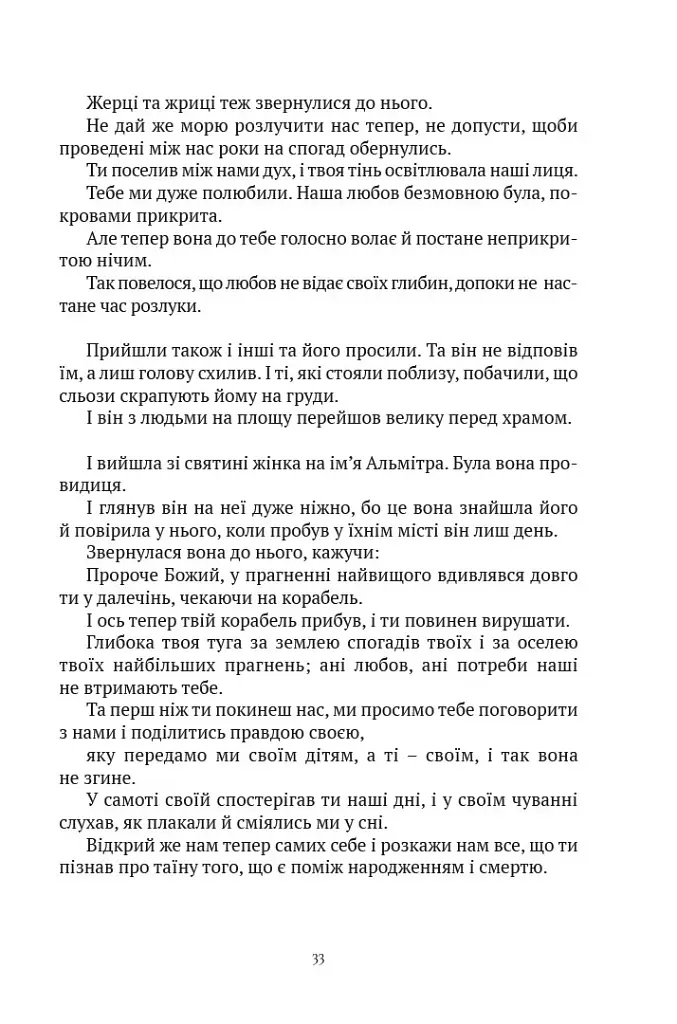 Жерці та жриці теж звернулися до нього.

Не дай же морю розлучити нас тепер, не допусти, щоби проведені між нас роки на спогад обернулись.

Ти поселив між нами дух, і твоя тінь освітлювала наші лиця.

Тебе ми дуже полюбили. Наша любов безмовною була, покровами прикрита.

Але тепер вона до тебе голосно волає й постане неприкритою нічим.

Так повелося, що любов не відає своїх глибин, допоки не настане час розлуки.

Прийшли також і інші та його просили. Та він не відповів їм, а лиш голову схилив. І ті, які стояли поблизу, побачили, що сльози скрапують йому на груди.

І він з людьми на площу перейшов велику перед храмом.

І вийшла зі святині жінка на ім’я Альмітра. Була вона провидиця.

І глянув він на неї дуже ніжно, бо це вона знайшла його й повірила у нього, коли пробув у їхнім місті він лиш день.

Звернулася вона до нього, кажучи:

Пророче Божий, у прагненні найвищого вдивлявся довго ти у далечінь, чекаючи на корабель.

І ось тепер твій корабель прибув, і ти повинен вирушати.

Глибока твоя туга за землею спогадів твоїх і за оселею твоїх найбільших прагнень; ані любов, ані потреби наші не втримають тебе.

Та перш ніж ти покинеш нас, ми просимо тебе поговорити з нами і поділитись правдою своєю,

яку передамо ми своїм дітям, а ті – своїм, і так вона не згине.

У самоті своїй спостерігав ти наші дні, і у своїм чуванні слухав, як плакали й сміялись ми у сні.

Відкрий же нам тепер самих себе і розкажи нам все, що ти пізнав про таїну того, що є поміж народженням і смертю.

33